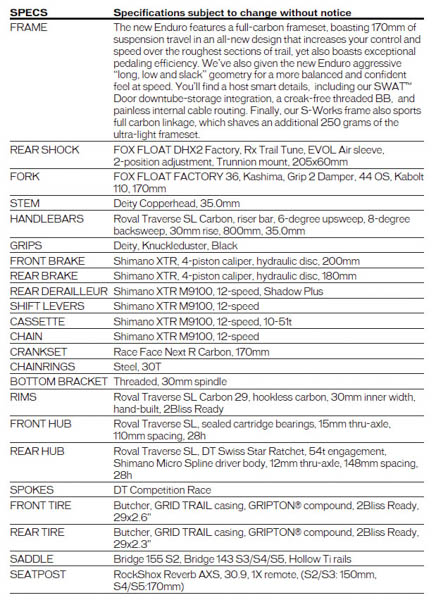 | SPECS | Specifications subject to change without notice |
|---|---|
| FRAME | The new Enduro features a full-carbon frameset, boasting 170mm of suspension travel in an all-new design that increases your control and speed over the roughest sections of trail, yet also boasts exceptional pedaling efficiency. We've also given the new Enduro aggressive "long, low and slack" geometry for a more balanced and confident feel at speed. You'll find a host smart details, including our SWAT™ Door downtube-storage integration, a creak-free threaded BB, and painless internal cable routing. Finally, our S-Works frame also sports full carbon linkage, which shaves an additional 250 grams of the ultra-light frameset. |
| REAR SHOCK | FOX FLOAT DHX2 Factory, Rx Trail Tune, EVOL Air sleeve, 2-position adjustment, Trunnion mount, 205x60mm |
| FORK | FOX FLOAT FACTORY 36, Kashima, Grip 2 Damper, 44 OS, Kabolt 110, 170mm |
| STEM | Deity Copperhead, 35.0mm |
| HANDLEBARS | Roval Traverse SL Carbon, riser bar, 6-degree upsweep, 8-degree backsweep, 30mm rise, 800mm, 35.0mm |
| GRIPS | Deity, Knuckleduster, Black |
| FRONT BRAKE | Shimano XTR, 4-piston caliper, hydraulic disc, 200mm |
| REAR BRAKE | Shimano XTR, 4-piston caliper, hydraulic disc, 180mm |
| REAR DERAILLEUR | Shimano XTR M9100, 12-speed, Shadow Plus |
| SHIFT LEVERS | Shimano XTR M9100, 12-speed |
| CASSETTE | Shimano XTR M9100, 12-speed, 10-51t |
| CHAIN | Shimano XTR M9100, 12-speed |
| CRANKSET | Race Face Next R Carbon, 170mm |
| CHAINRINGS | Steel, 30T |
| BOTTOM BRACKET | Threaded, 30mm spindle |
| RIMS | Roval Traverse SL Carbon 29, hookless carbon, 30mm inner width, hand-built, 2Bliss Ready |
| FRONT HUB | Roval Traverse SL, sealed cartridge bearings, 15mm thru-axle, 110mm spacing, 28h |
| REAR HUB | Roval Traverse SL, DT Swiss Star Ratchet, 54t engagement, Shimano Micro Spline driver body, 12mm thru-axle, 148mm spacing, 28h |
| SPOKES | DT Competition Race |
| FRONT TIRE | Butcher, GRID TRAIL casing, GRIPTON® compound, 2Bliss Ready, 29x2.6" |
| REAR TIRE | Butcher, GRID TRAIL casing, GRIPTON® compound, 2Bliss Ready, 29x2.3" |
| SADDLE | Bridge 155 S2, Bridge 143 S3/S4/S5, Hollow Ti rails |
| SEATPOST | RockShox Reverb AXS, 30.9, 1X remote, (S2/S3: 150mm, S4/S5:170mm) |